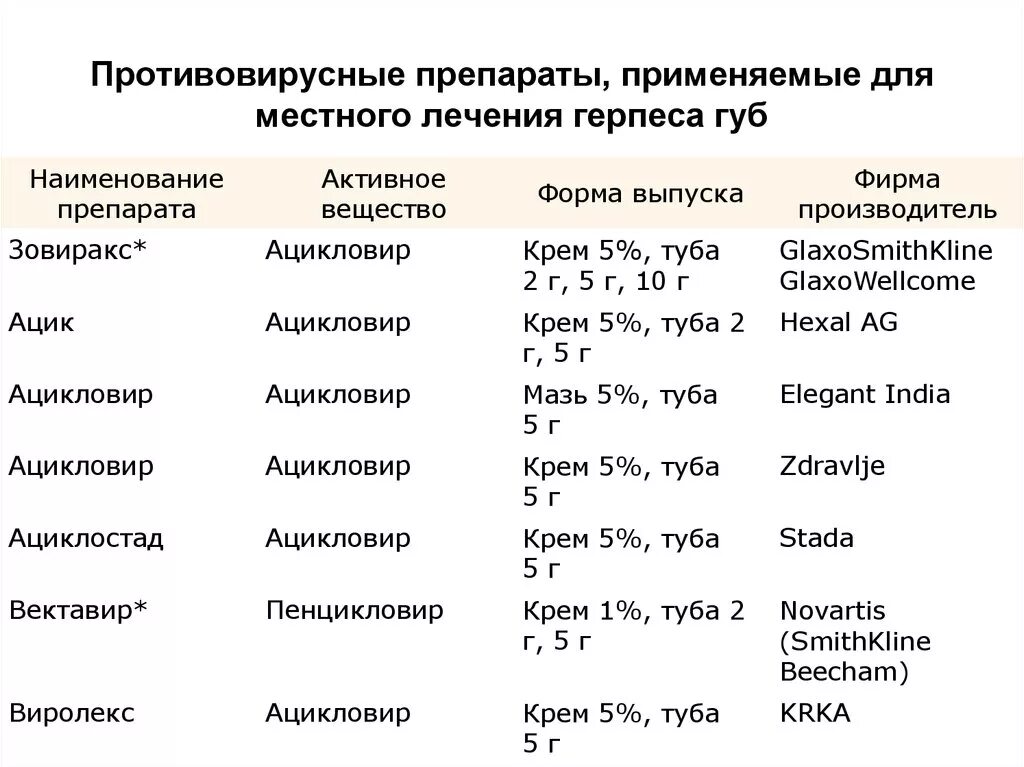 Противовирусные препараты, применяемые для местного лечения герпеса губ

| Наименование препарата | Активное вещество | Форма выпуска | Фирма производитель |
|---|---|---|---|
| Зовиракс* | Ацикловир | Крем 5%, туба 2 г, 5 г, 10 г | GlaxoSmithKline GlaxoWellcome |
| Ацик | Ацикловир | Крем 5%, туба 2 г, 5 г | Hexal AG |
| Ацикловир | Ацикловир | Мазь 5%, туба 5 г | Elegant India |
| Ацикловир | Ацикловир | Крем 5%, туба 5 г | Zdravlje |
| Ациклостад | Ацикловир | Крем 5%, туба 5 г | Stada |
| Вектавир* | Пенцикловир | Крем 1%, туба 2 г, 5 г | Novartis (SmithKline Beecham) |
| Виролекс | Ацикловир | Крем 5%, туба 5 г | KRKA |